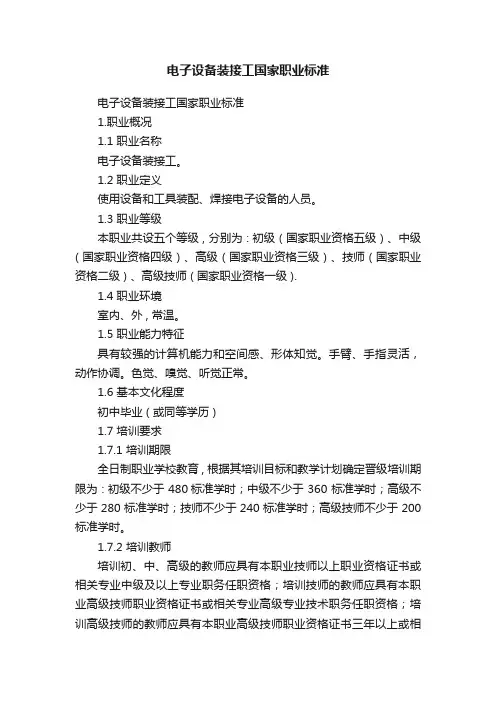 电子设备装接工国家职业标准

电子设备装接工国家职业标准

1.职业概况

1.1 职业名称

电子设备装接工。

1.2 职业定义

使用设备和工具装配、焊接电子设备的人员。

1.3 职业等级

本职业共设五个等级，分别为：初级（国家职业资格五级）、中级（国家职业资格四级）、高级（国家职业资格三级）、技师（国家职业资格二级）、高级技师（国家职业资格一级）.

1.4 职业环境

室内、外，常温。

1.5 职业能力特征

具有较强的计算机能力和空间感、形体知觉。手臂、手指灵活，动作协调。色觉、嗅觉、听觉正常。

1.6 基本文化程度

初中毕业（或同等学历）

1.7 培训要求

1.7.1 培训期限

全日制职业学校教育，根据其培训目标和教学计划确定晋级培训期限为：初级不少于 480 标准学时；中级不少于 360 标准学时；高级不少于 280 标准学时；技师不少于 240 标准学时；高级技师不少于 200 标准学时。

1.7.2 培训教师

培训初、中、高级的教师应具有本职业技师以上职业资格证书或相关专业中级及以上专业职务任职资格；培训技师的教师应具有本职业高级技师职业资格证书或相关专业高级专业技术职务任职资格；培训高级技师的教师应具有本职业高级技师职业资格证书三年以上或相